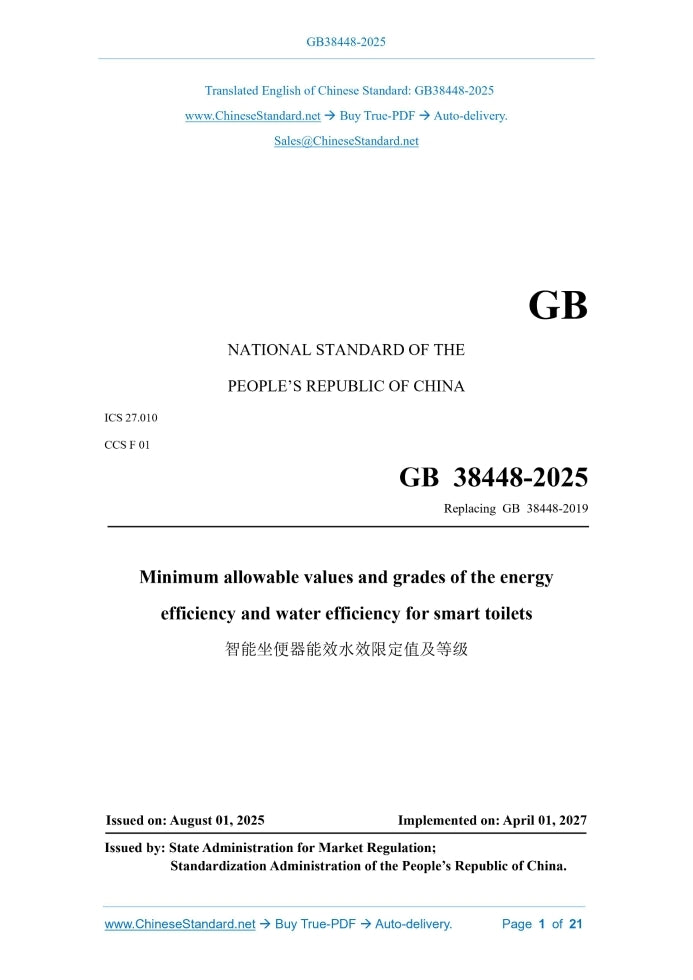 GB38448-2025

Translated English of Chinese Standard: GB38448-2025

www.ChineseStandard.net → Buy True-PDF → Auto-delivery.

Sales@ChineseStandard.net

GB

NATIONAL STANDARD OF THE

PEOPLE'S REPUBLIC OF CHINA

ICS 27.010

CCS F 01

GB 38448-2025

Replacing GB 38448-2019

Minimum allowable values and grades of the energy efficiency and water efficiency for smart toilets

智能坐便器能效水效限定值及等级

Issued on: August 01, 2025

Implemented on: April 01, 2027

Issued by: State Administration for Market Regulation;
Standardization Administration of the People's Republic of China.

www.ChineseStandard.net → Buy True-PDF → Auto-delivery.

Page 1 of 21